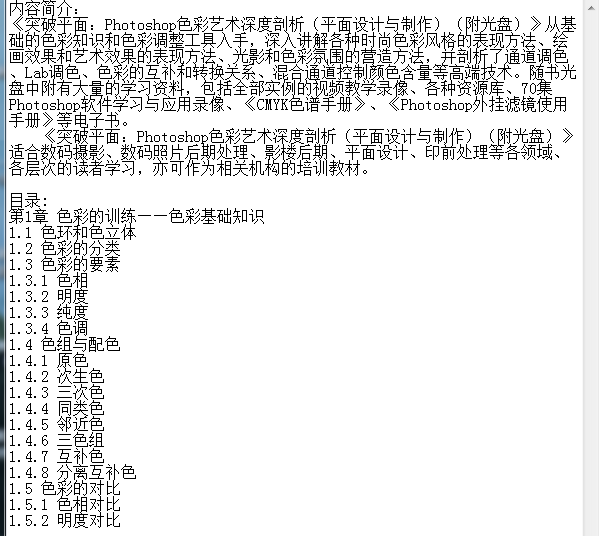 内容简介：
《突破平面：Photoshop色彩艺术深度剖析（平面设计与制作）（附光盘）》从基础的色彩知识和色彩调整工具入手，深入讲解各种时尚色彩风格的表现方法、绘画效果和艺术效果的表现方法、光影和色彩氛围的营造方法，并剖析了通道调色、Lab调色、色彩的互补和转换关系、混合通道控制颜色含量等高端技术。随书光盘中附有大量的学习资料，包括全部实例的视频教学录像、各种资源库、70集Photoshop软件学习与应用录像、《CMYK色谱手册》、《Photoshop外挂滤镜使用手册》等电子书。
《突破平面：Photoshop色彩艺术深度剖析（平面设计与制作）（附光盘）》适合数码摄影、数码照片后期处理、影楼后期、平面设计、印前处理等各领域、各层次的读者学习，亦可作为相关机构的培训教材。

目录：
第1章 色彩的训练——色彩基础知识
1.1 色环和色立体
1.2 色彩的分类
1.3 色彩的要素
1.3.1 色相
1.3.2 明度
1.3.3 纯度
1.3.4 色调
1.4 色组与配色
1.4.1 原色
1.4.2 次生色
1.4.3 三次色
1.4.4 同类色
1.4.5 邻近色
1.4.6 三色组
1.4.7 互补色
1.4.8 分离互补色
1.5 色彩的对比
1.5.1 色相对比
1.5.2 明度对比